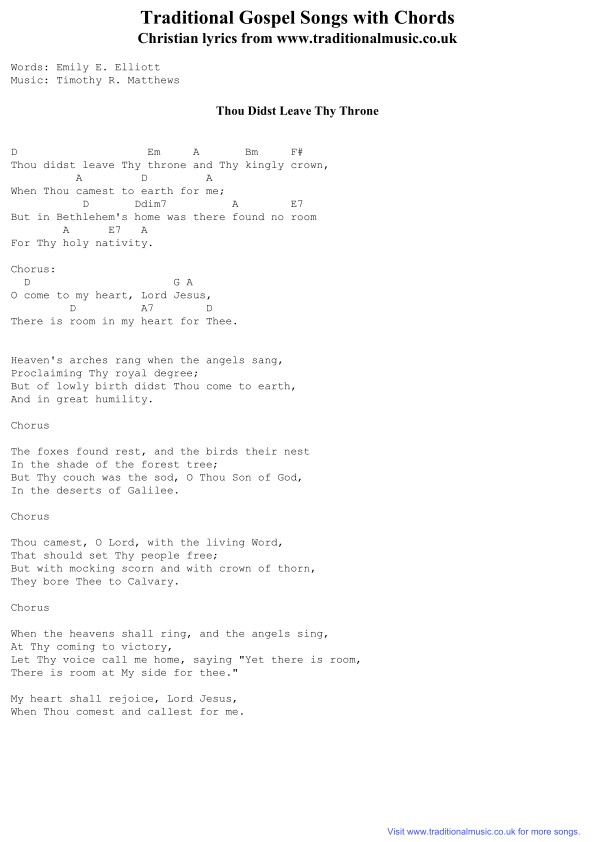 Traditional Gospel Songs with Chords
Christian lyrics from www.traditionalmusic.co.uk

Words: Emily E. Elliott
Music: Timothy R. Matthews

Thou Didst Leave Thy Throne

D Em A Bm F#
Thou didst leave Thy throne and Thy kingly crown,
A D A
When Thou camest to earth for me;
D Ddim7 A E7
But in Bethlehem's home was there found no room
A E7 A
For Thy holy nativity.

Chorus:
D G A
O come to my heart, Lord Jesus,
D A7 D
There is room in my heart for Thee.

Heaven's arches rang when the angels sang,
Proclaiming Thy royal degree;
But of lowly birth didst Thou come to earth,
And in great humility.

Chorus

The foxes found rest, and the birds their nest
In the shade of the forest tree;
But Thy couch was the sod, O Thou Son of God,
In the deserts of Galilee.

Chorus

Thou camest, O Lord, with the living Word,
That should set Thy people free;
But with mocking scorn and with crown of thorn,
They bore Thee to Calvary.

Chorus

When the heavens shall ring, and the angels sing,
At Thy coming to victory,
Let Thy voice call me home, saying "Yet there is room,
There is room at My side for thee."

My heart shall rejoice, Lord Jesus,
When Thou comest and callest for me.

Visit www.traditionalmusic.co.uk for more songs.